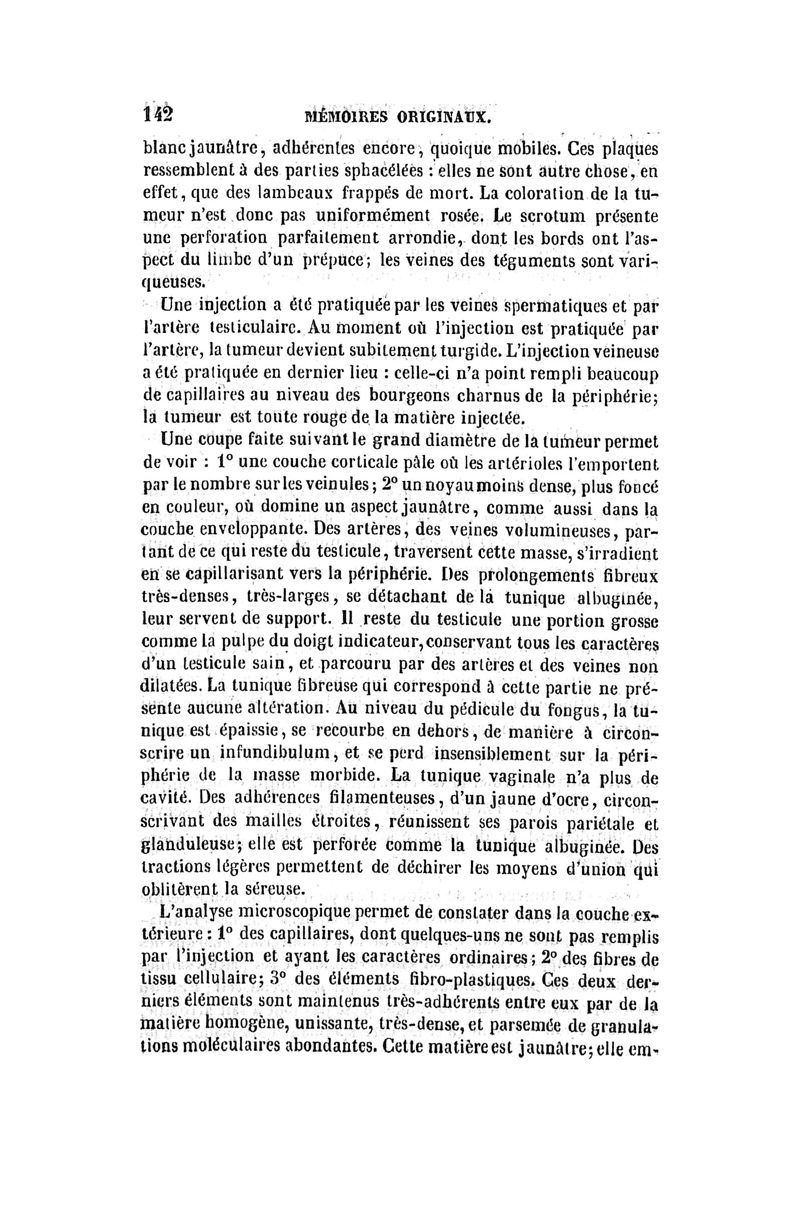 142 MÉMOIRES ORIGINAUX.

blanc jaunâtre, adhérentes encore, quoique mobiles. Ces plaques ressemblent à des parties sphacélées : elles ne sont autre chose, en effet, que des lambeaux frappés de mort. La coloration de la tumeur n'est donc pas uniformément rosée. Le scrotum présente une perforation parfaitement arrondie, dont les bords ont l'aspect du limbe d'un prépuce; les veines des téguments sont variqueuses.

Une injection a été pratiquée par les veines spermatiques et par l'artère testiculaire. Au moment où l'injection est pratiquée par l'artère, la tumeur devient subitement turgide. L'injection veineuse a été pratiquée en dernier lieu : celle-ci n'a point rempli beaucoup de capillaires au niveau des bourgeons charnus de la périphérie; la tumeur est toute rouge de la matière injectée.

Une coupe faite suivant le grand diamètre de la tumeur permet de voir : 1° une couche corticale pâle où les artérioles l'emportent par le nombre sur les veinules; 2° un noyau moins dense, plus foncé en couleur, où domine un aspect jaunâtre, comme aussi dans la couche enveloppante. Des artères, des veines volumineuses, partant de ce qui reste du testicule, traversent cette masse, s'irradient en se capillarisant vers la périphérie. Des prolongements fibreux très-denses, très-larges, se détachant de la tunique albuginée, leur servent de support. Il reste du testicule une portion grosse comme la pulpe du doigt indicateur, conservant tous les caractères d'un testicule sain, et parcouru par des artères et des veines non dilatées. La tunique fibreuse qui correspond à cette partie ne présente aucune altération. Au niveau du pédicule du fongus, la tunique est épaissie, se recourbe en dehors, de manière à circonscrire un infundibulum, et se perd insensiblement sur la périphérie de la masse morbide. La tunique vaginale n'a plus de cavité. Des adhérences filamenteuses, d'un jaune d'ocre, circonscrivant des mailles étroites, réunissent ses parois pariétale et glanduleuse; elle est perforée comme la tunique albuginée. Des tractions légères permettent de déchirer les moyens d'union qui oblitèrent la séreuse.

L'analyse microscopique permet de constater dans la couche extérieure : 1° des capillaires, dont quelques-uns ne sont pas remplis par l'injection et ayant les caractères ordinaires; 2° des fibres de tissu cellulaire; 3° des éléments fibro-plastiques. Ces deux derniers éléments sont maintenus très-adhérents entre eux par de la matière homogène, unissante, très-dense, et parsemée de granulations moléculaires abondantes. Cette matière est jaunâtre; elle em-